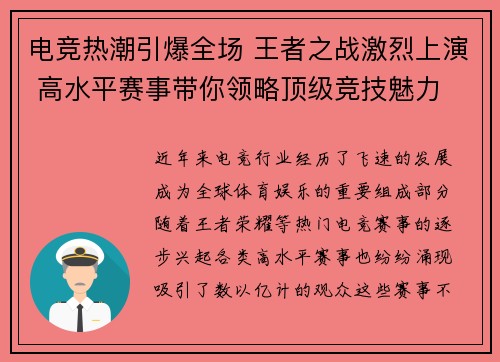 电竞热潮引爆全场 王者之战激烈上演 高水平赛事带你领略顶级竞技魅力

近年来电竞行业经历了飞速的发展成为全球体育娱乐的重要组成部分随着王者荣耀等热门电竞赛事的逐步兴起各类高水平赛事也纷纷涌现吸引了数以亿计的观众这些赛事不